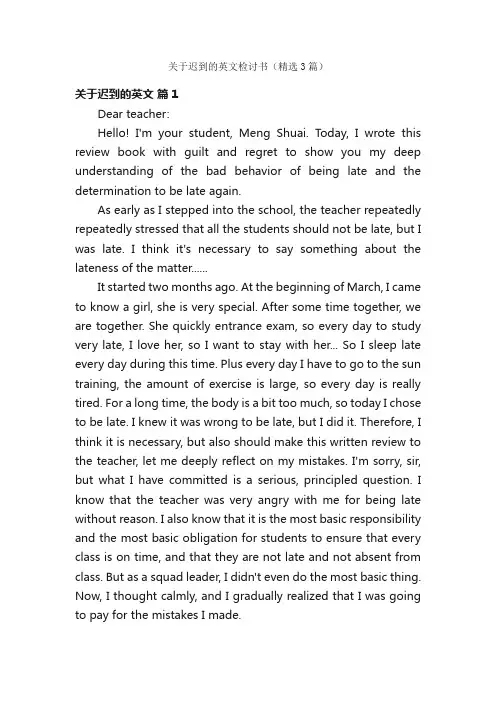 关于迟到的英文检讨书（精选3篇）

关于迟到的英文 篇1

Dear teacher:

Hello! I'm your student, Meng Shuai. Today, I wrote this review book with guilt and regret to show you my deep understanding of the bad behavior of being late and the determination to be late again.

As early as I stepped into the school, the teacher repeatedly repeatedly stressed that all the students should not be late, but I was late. I think it's necessary to say something about the lateness of the matter......

It started two months ago. At the beginning of March, I came to know a girl, she is very special. After some time together, we are together. She quickly entrance exam, so every day to study very late, I love her, so I want to stay with her... So I sleep late every day during this time. Plus every day I have to go to the sun training, the amount of exercise is large, so every day is really tired. For a long time, the body is a bit too much, so today I chose to be late. I knew it was wrong to be late, but I did it. Therefore, I think it is necessary, but also should make this written review to the teacher, let me deeply reflect on my mistakes. I'm sorry, sir, but what I have committed is a serious, principled question. I know that the teacher was very angry with me for being late without reason. I also know that it is the most basic responsibility and the most basic obligation for students to ensure that every class is on time, and that they are not late and not absent from class. But as a squad leader, I didn't even do the most basic thing. Now, I thought calmly, and I gradually realized that I was going to pay for the mistakes I made.